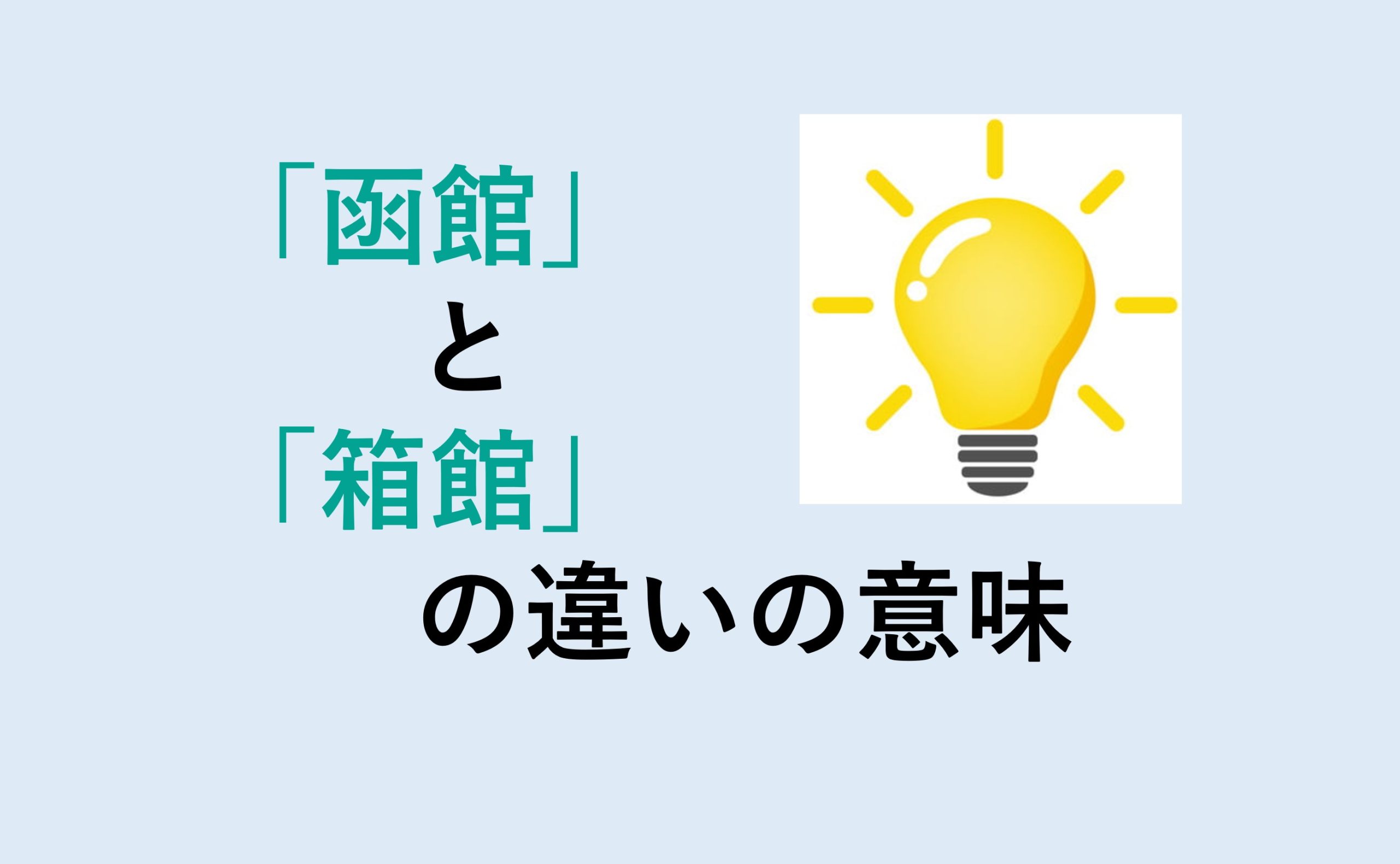 「函館」
と
「箱館」
の違いの意味